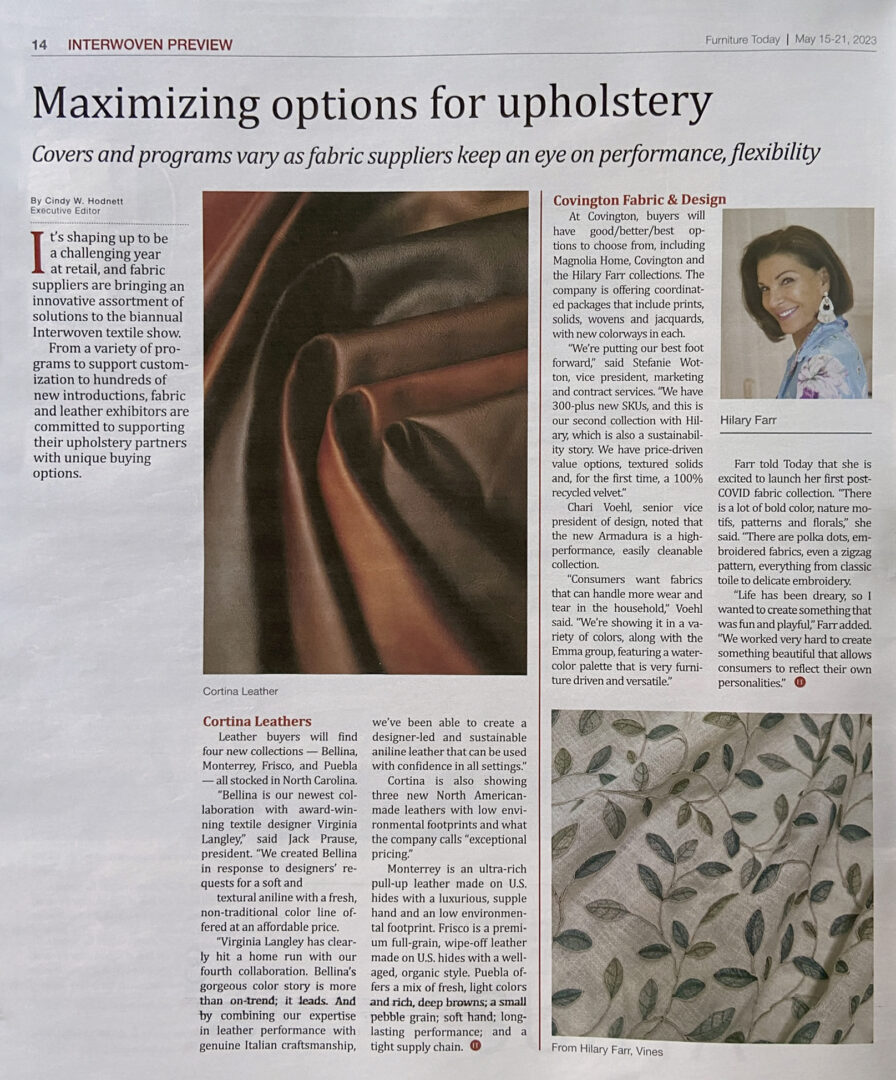 14 INTERWOVEN PREVIEW

Furniture Today | May 15-21, 2023

Maximizing options for upholstery

Covers and programs vary as fabric suppliers keep an eye on performance, flexibility

By Cindy W. Hodnett
Executive Editor

It's shaping up to be a challenging year at retail, and fabric suppliers are bringing an innovative assortment of solutions to the biannual Interwoven textile show.

From a variety of programs to support customization to hundreds of new introductions, fabric and leather exhibitors are committed to supporting their upholstery partners with unique buying options.

Cortina Leather

Cortina Leathers

Leather buyers will find four new collections — Bellina, Monterrey, Frisco, and Puebla — all stocked in North Carolina.

"Bellina is our newest collaboration with award-winning textile designer Virginia Langley," said Jack Prause, president. "We created Bellina in response to designers' requests for a soft and textural aniline with a fresh, non-traditional color line offered at an affordable price.

"Virginia Langley has clearly hit a home run with our fourth collaboration. Bellina's gorgeous color story is more than on-trend; it leads. And by combining our expertise in leather performance with genuine Italian craftsmanship, we've been able to create a designer-led and sustainable aniline leather that can be used with confidence in all settings."

Cortina is also showing three new North American-made leathers with low environmental footprints and what the company calls "exceptional pricing."

Monterrey is an ultra-rich pull-up leather made on U.S. hides with a luxurious, supple hand and an low environmental footprint. Frisco is a premium full-grain, wipe-off leather made on U.S. hides with a well-aged, organic style. Puebla offers a mix of fresh, light colors and rich, deep browns; a small pebble grain; soft hand; long-lasting performance; and a tight supply chain.

Covington Fabric & Design

At Covington, buyers will have good/better/best options to choose from, including Magnolia Home, Covington and the Hilary Farr collections. The company is offering coordinated packages that include prints, solids, wovens and jacquards, with new colorways in each.

"We're putting our best foot forward," said Stefanie Wotton, vice president, marketing and contract services. "We have 300-plus new SKUs, and this is our second collection with Hilary, which is also a sustainability story. We have price-driven value options, textured solids and, for the first time, a 100% recycled velvet."

Chari Voehl, senior vice president of design, noted that the new Armadura is a high-performance, easily cleanable collection.

"Consumers want fabrics that can handle more wear and tear in the household," Voehl said. "We're showing it in a variety of colors, along with the Emma group, featuring a watercolor palette that is very furniture driven and versatile."

Hilary Farr

Farr told Today that she is excited to launch her first post-COVID fabric collection. "There is a lot of bold color, nature motifs, patterns and florals," she said. "There are polka dots, embroidered fabrics, even a zigzag pattern, everything from classic toile to delicate embroidery.

"Life has been dreary, so I wanted to create something that was fun and playful," Farr added. "We worked very hard to create something beautiful that allows consumers to reflect their own personalities."

From Hilary Farr, Vines